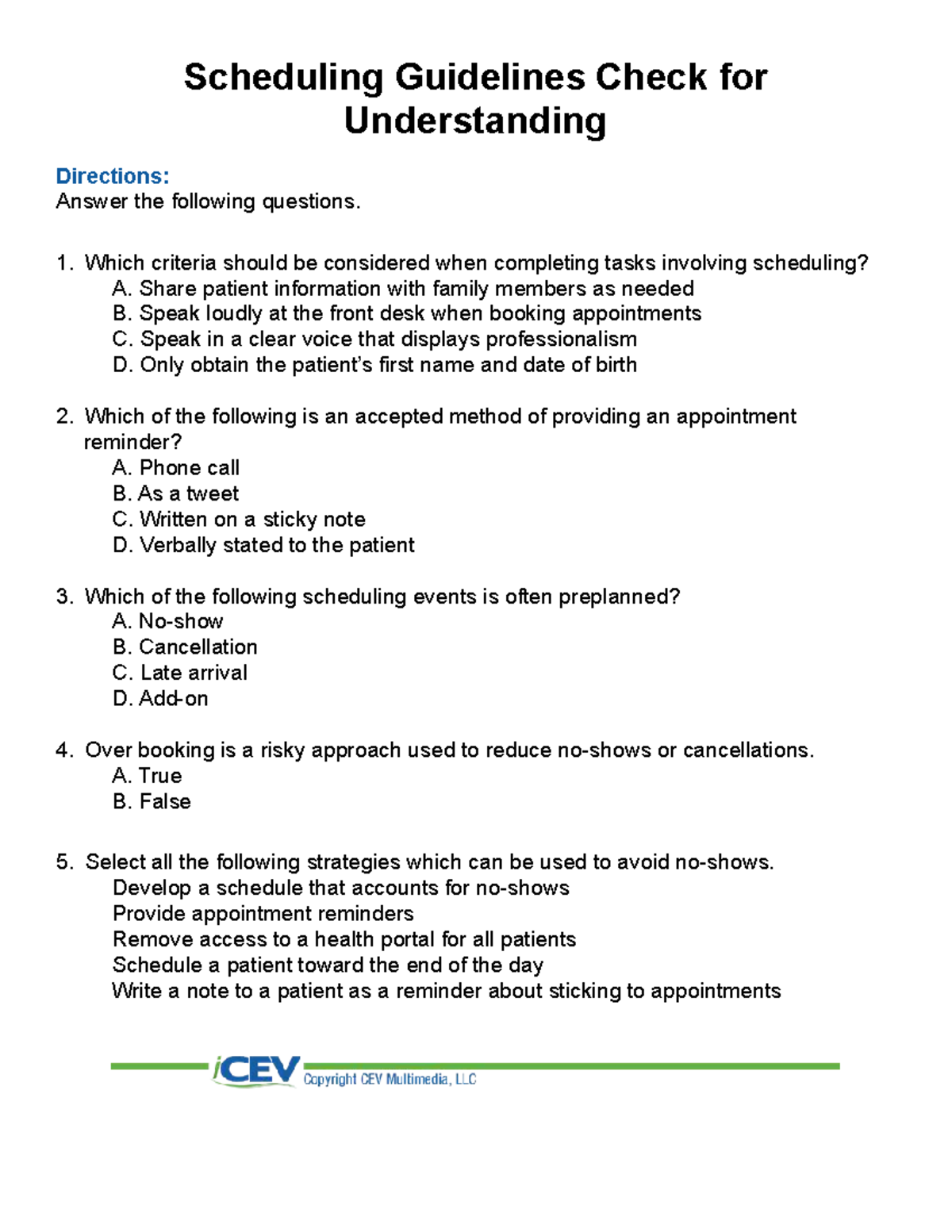 Scheduling Guidelines Check for Understanding

Directions:
Answer the following questions.

1. Which criteria should be considered when completing tasks involving scheduling?
A. Share patient information with family members as needed
B. Speak loudly at the front desk when booking appointments
C. Speak in a clear voice that displays professionalism
D. Only obtain the patient's first name and date of birth

2. Which of the following is an accepted method of providing an appointment reminder?
A. Phone call
B. As a tweet
C. Written on a sticky note
D. Verbally stated to the patient

3. Which of the following scheduling events is often preplanned?
A. No-show
B. Cancellation
C. Late arrival
D. Add-on

4. Over booking is a risky approach used to reduce no-shows or cancellations.
A. True
B. False

5. Select all the following strategies which can be used to avoid no-shows.
Develop a schedule that accounts for no-shows
Provide appointment reminders
Remove access to a health portal for all patients
Schedule a patient toward the end of the day
Write a note to a patient as a reminder about sticking to appointments

iCEV Copyright CEV Multimedia, LLC